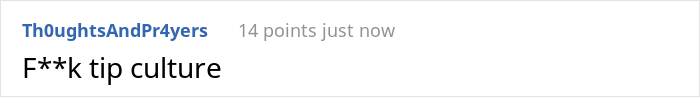 Th0ughtsAndPr4yers 14 points just now

F**k tip culture